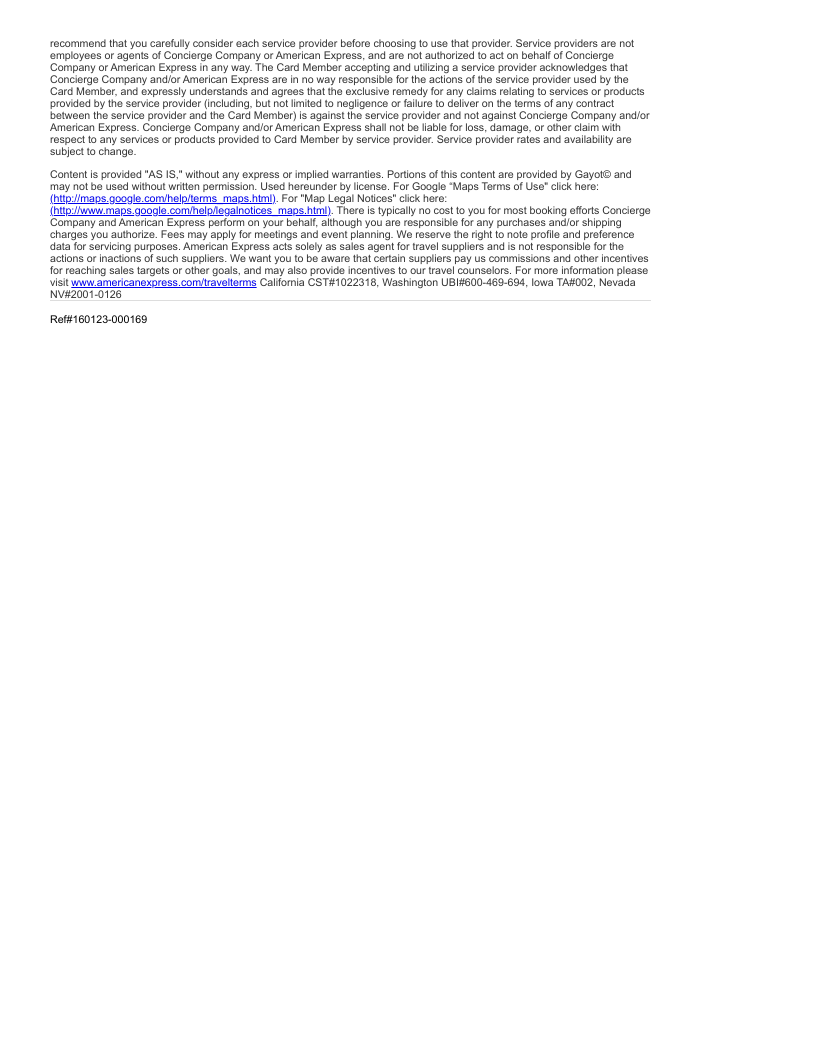 recommend that you carefully consider each service provider before choosing to use that provider. Service providers are not employees or agents of Concierge Company or American Express, and are not authorized to act on behalf of Concierge Company or American Express in any way. The Card Member accepting and utilizing a service provider acknowledges that Concierge Company and/or American Express are in no way responsible for the actions of the service provider used by the Card Member, and expressly understands and agrees that the exclusive remedy for any claims relating to services or products provided by the service provider (including, but not limited to negligence or failure to deliver on the terms of any contract between the service provider and the Card Member) is against the service provider and not against Concierge Company and/or American Express. Concierge Company and/or American Express shall not be liable for loss, damage, or other claim with respect to any services or products provided to Card Member by service provider. Service provider rates and availability are subject to change.

Content is provided "AS IS," without any express or implied warranties. Portions of this content are provided by Gayot© and may not be used without written permission. Used hereunder by license. For Google "Maps Terms of Use" click here: (http://maps.google.com/help/terms_maps.html). For "Map Legal Notices" click here: (http://www.maps.google.com/help/legalnotices_maps.html). There is typically no cost to you for most booking efforts Concierge Company and American Express perform on your behalf, although you are responsible for any purchases and/or shipping charges you authorize. Fees may apply for meetings and event planning. We reserve the right to note profile and preference data for servicing purposes. American Express acts solely as sales agent for travel suppliers and is not responsible for the actions or inactions of such suppliers. We want you to be aware that certain suppliers pay us commissions and other incentives for reaching sales targets or other goals, and may also provide incentives to our travel counselors. For more information please visit www.americanexpress.com/travelterms California CST#1022318, Washington UBI#600-469-694, Iowa TA#002, Nevada NV#2001-0126

Ref#160123-000169